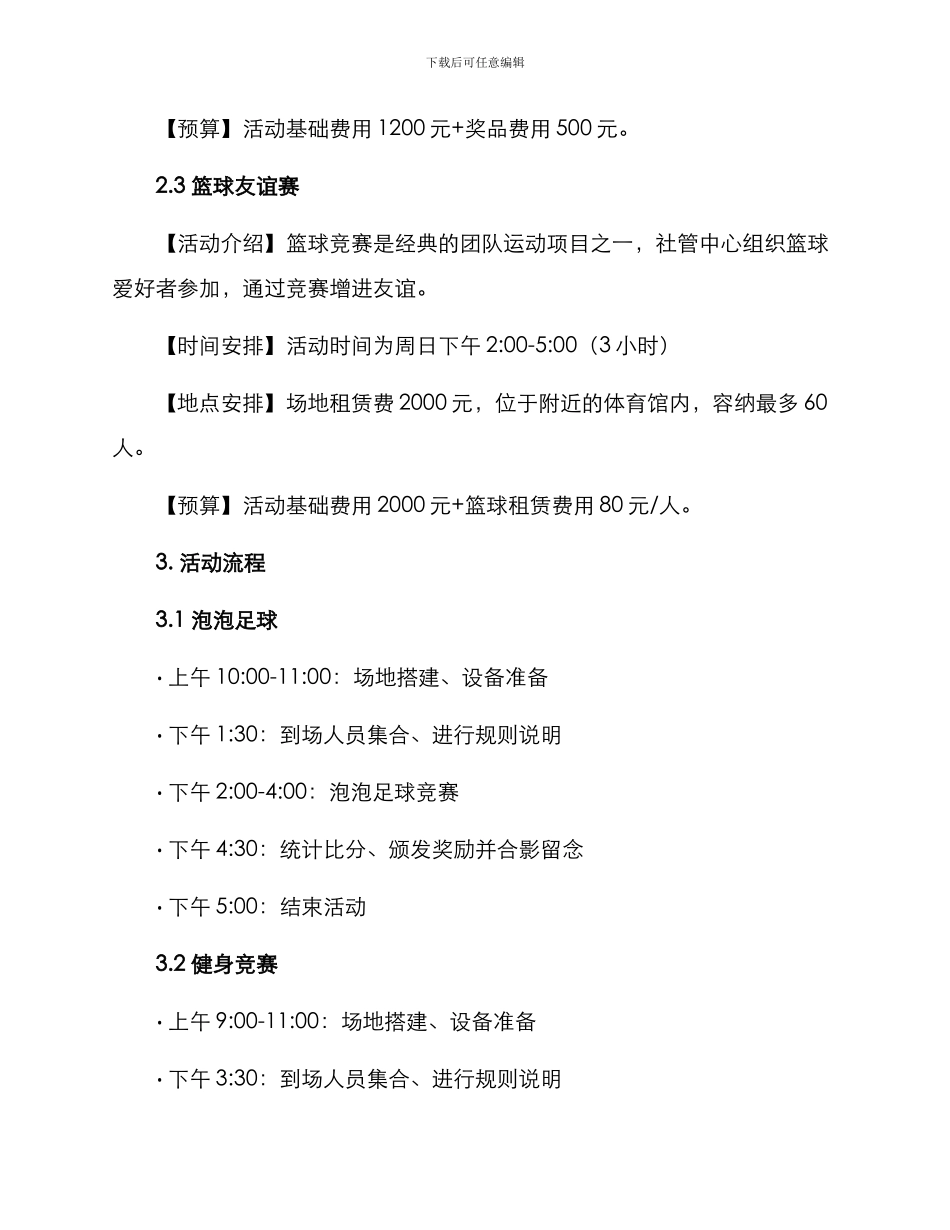 下载后可任意编辑

【预算】活动基础费用 1200 元+奖品费用 500 元。

2.3 篮球友谊赛

【活动介绍】篮球竞赛是经典的团队运动项目之一，社管中心组织篮球爱好者参加，通过竞赛增进友谊。

【时间安排】活动时间为周日下午 2:00-5:00（3 小时）

【地点安排】场地租赁费 2000 元，位于附近的体育馆内，容纳最多 60 人。

【预算】活动基础费用 2000 元+篮球租赁费用 80 元/人。

3. 活动流程

3.1 泡泡足球

· 上午 10:00-11:00：场地搭建、设备准备

· 下午 1:30：到场人员集合、进行规则说明

· 下午 2:00-4:00：泡泡足球竞赛

· 下午 4:30：统计比分、颁发奖励并合影留念

· 下午 5:00：结束活动

3.2 健身竞赛

· 上午 9:00-11:00：场地搭建、设备准备

· 下午 3:30：到场人员集合、进行规则说明